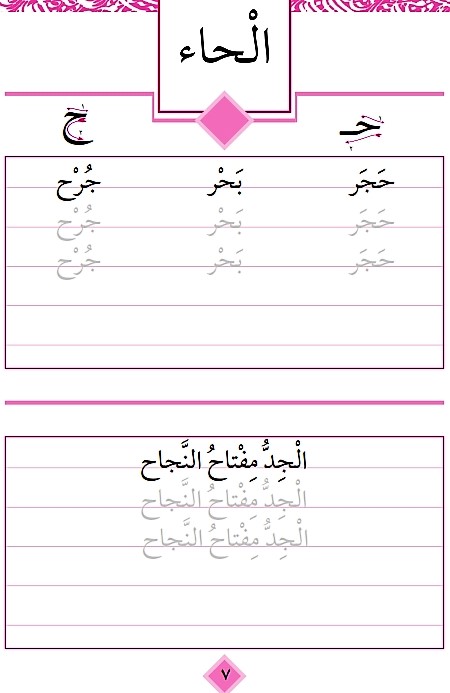 الْحاء

حـ ح

حَجَر بَحْر جُرْح
حَجَر بَحْر جُرْح
حَجَر بَحْر جُرْح

الْجِدُّ مِفْتاحُ النَّجاح
الْجِدُّ مِفْتاحُ النَّجاح
الْجِدُّ مِفْتاحُ النَّجاح

٧